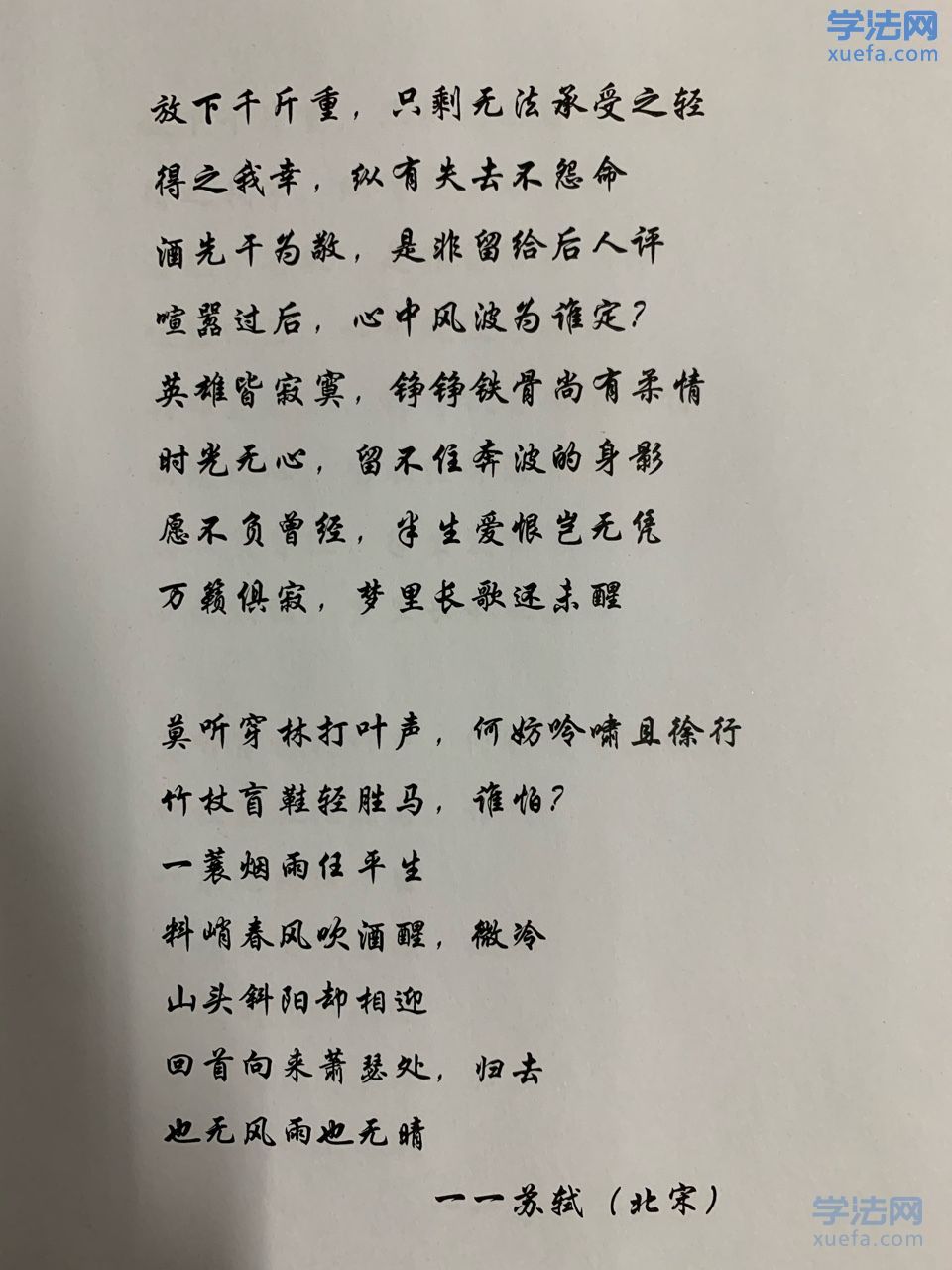 学法网
xuefa.com

放下千斤重，只剩无法承受之轻
得之我幸，纵有失去不怨命
酒先干为敬，是非留给后人评
喧嚣过后，心中风波为谁定？
英雄皆寂寞，铮铮铁骨尚有柔情
时光无心，留不住奔波的身影
愿不负曾经，半生爱恨岂无凭
万籁俱寂，梦里长歌还未醒

莫听穿林打叶声，何妨吟啸且徐行
竹杖芒鞋轻胜马，谁怕？
一蓑烟雨任平生
料峭春风吹酒醒，微冷
山头斜阳却相迎
回首向来萧瑟处，归去
也无风雨也无晴

——苏轼（北宋）

学法网
xuefa.com